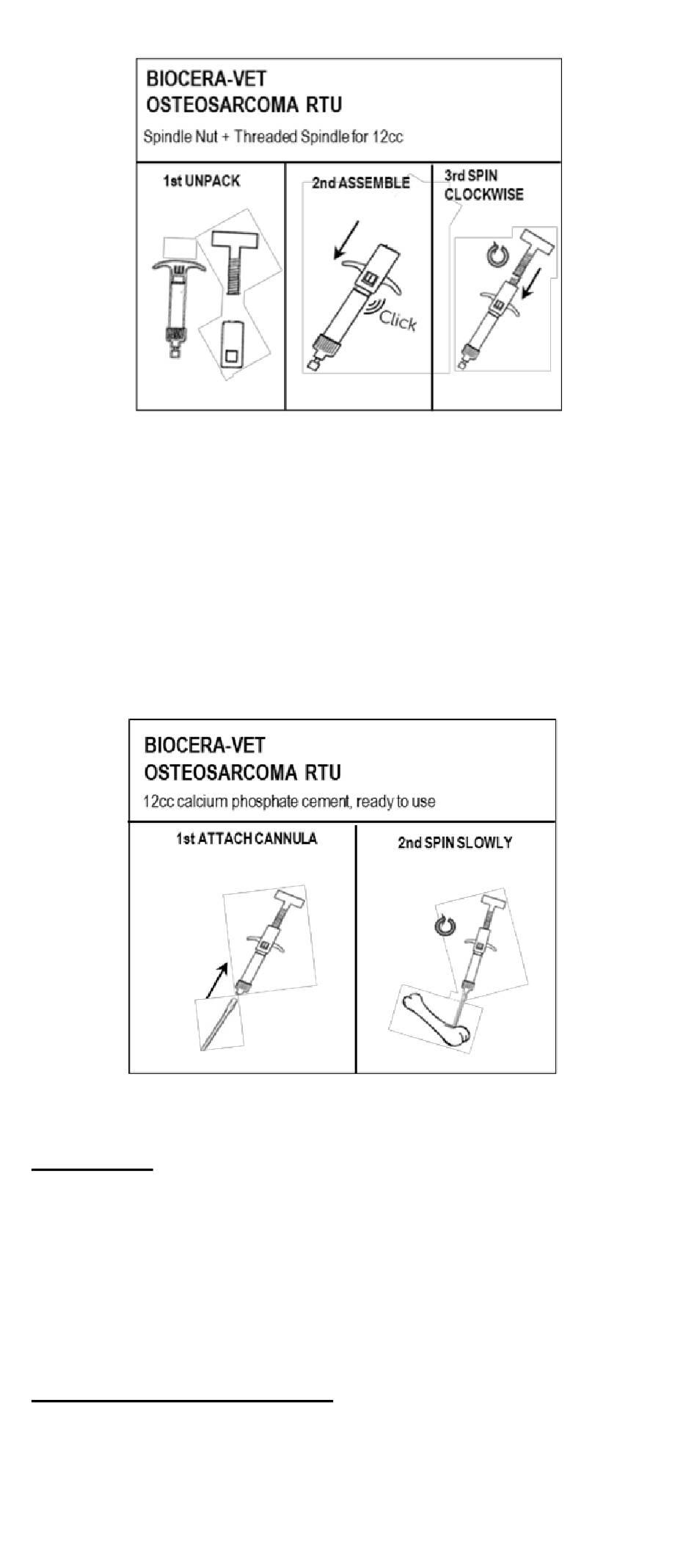 BIOCERA-VET
OSTEOSARCOMA RTU
Spindle Nut + Threaded Spindle for 12cc

1st UNPACK

2nd ASSEMBLE

Click

3rd SPIN CLOCKWISE

BIOCERA-VET
OSTEOSARCOMA RTU
12cc calcium phosphate cement, ready to use

1st ATTACH CANNULA

2nd SPIN SLOWLY